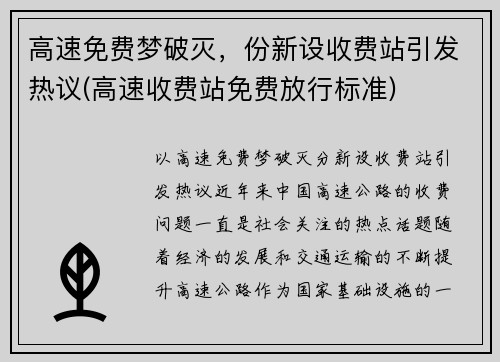 高速免费梦破灭，份新设收费站引发热议(高速收费站免费放行标准)

以高速免费梦破灭分新设收费站引发热议近年来中国高速公路的收费问题一直是社会关注的热点话题随着经济的发展和交通运输的不断提升高速公路作为国家基础设施的一